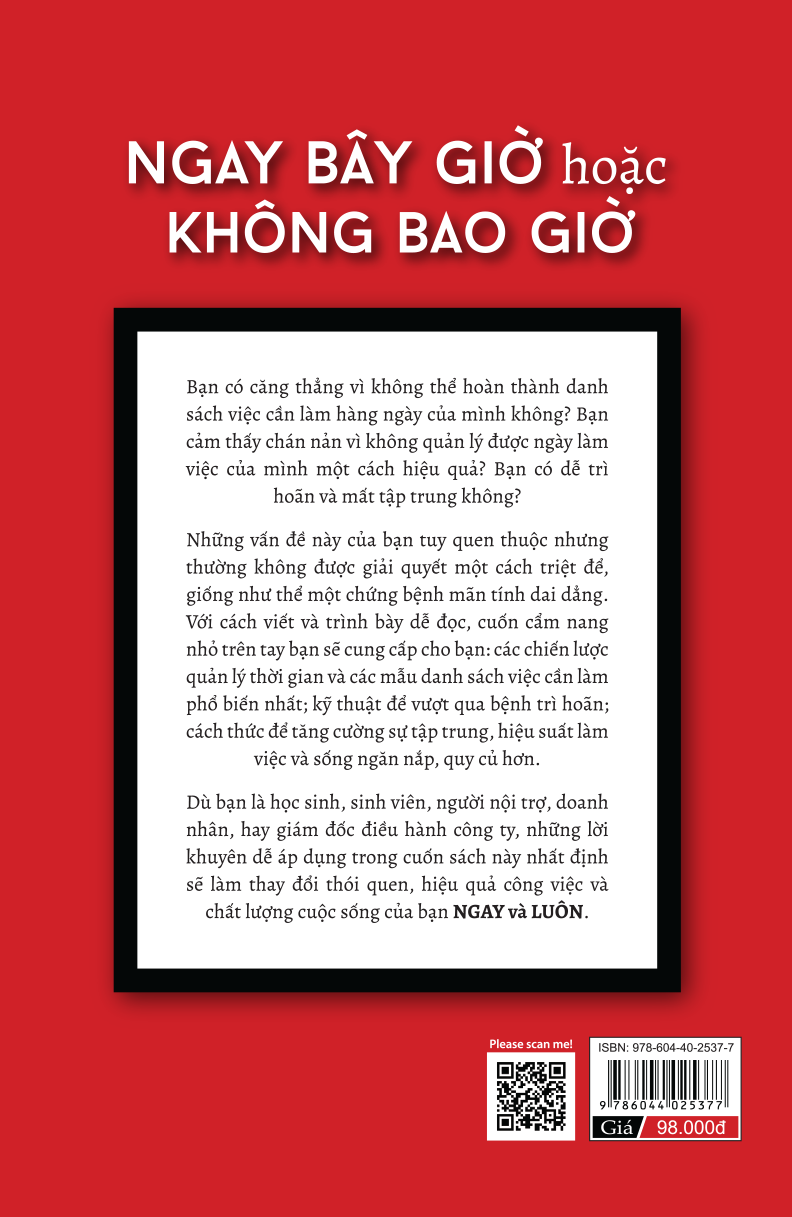 NGAY BÂY GIỜ hoặc KHÔNG BAO GIỜ

Bạn có căng thẳng vì không thể hoàn thành danh sách việc cần làm hàng ngày của mình không? Bạn cảm thấy chán nản vì không quản lý được ngày làm việc của mình một cách hiệu quả? Bạn có dễ trì hoãn và mất tập trung không?

Những vấn đề này của bạn tuy quen thuộc nhưng thường không được giải quyết một cách triệt để, giống như thể một chứng bệnh mãn tính dai dẳng. Với cách viết và trình bày dễ đọc, cuốn cẩm nang nhỏ trên tay bạn sẽ cung cấp cho bạn: các chiến lược quản lý thời gian và các mẫu danh sách việc cần làm phổ biến nhất; kỹ thuật để vượt qua bệnh trì hoãn; cách thức để tăng cường sự tập trung, hiệu suất làm việc và sống ngăn nắp, quy củ hơn.

Dù bạn là học sinh, sinh viên, người nội trợ, doanh nhân, hay giám đốc điều hành công ty, những lời khuyên dễ áp dụng trong cuốn sách này nhất định sẽ làm thay đổi thói quen, hiệu quả công việc và chất lượng cuộc sống của bạn NGAY và LUÔN.

Please scan me!

ISBN: 978-604-40-2537-7

9 786044 025377

Giá 98.000đ